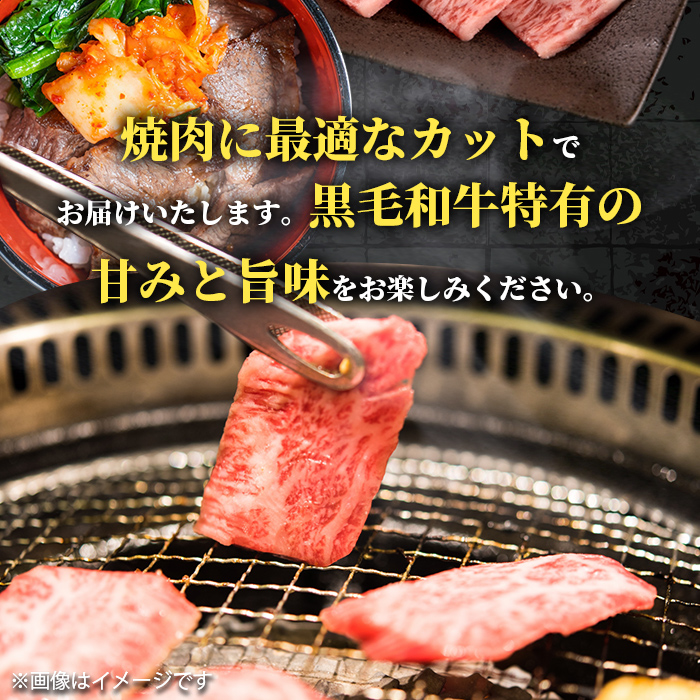 焼肉に最適なカットでお届けいたします。黒毛和牛特有の甘みと旨味をお楽しみください。

※画像はイメージです